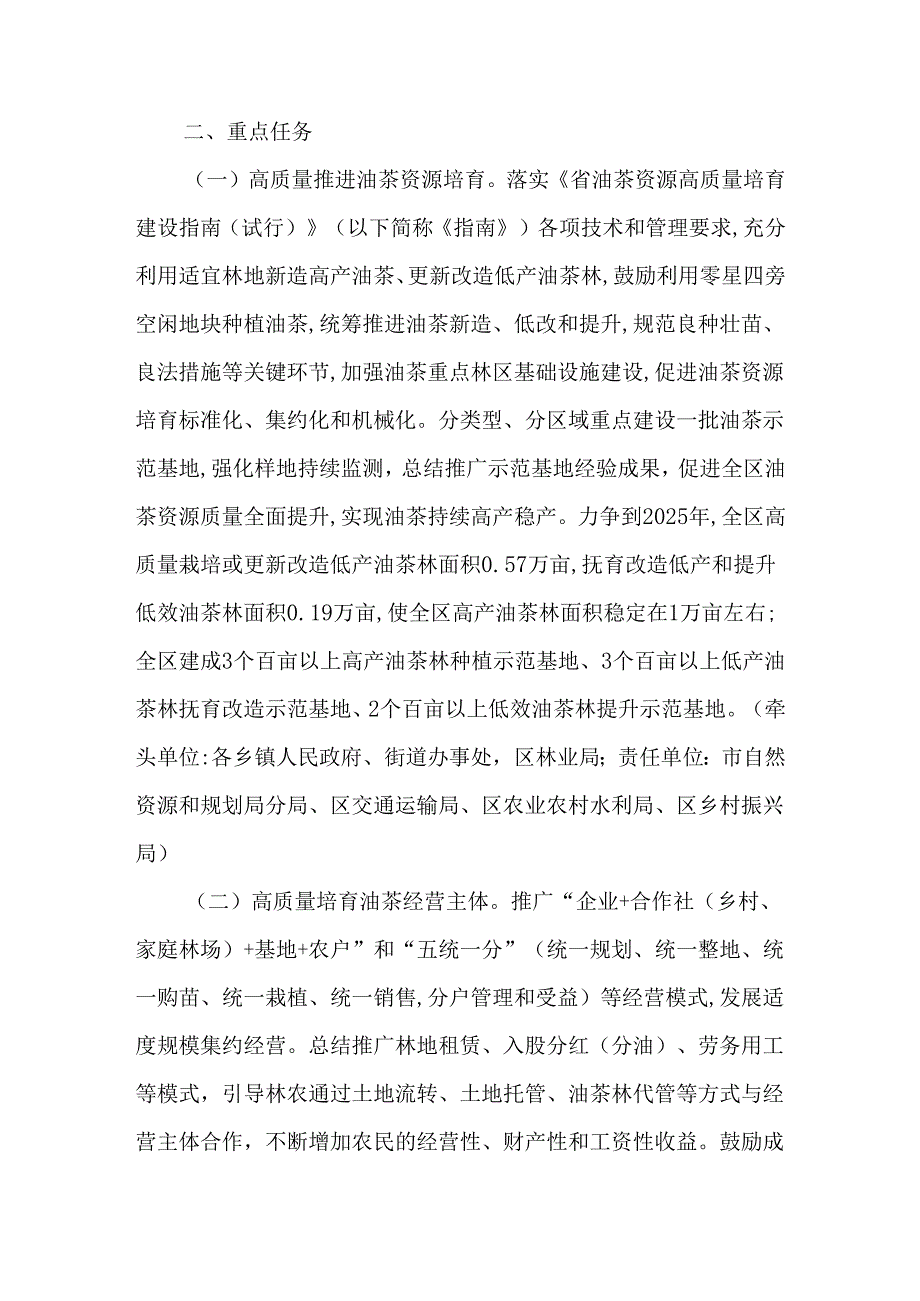 二、重点任务

（一）高质量推进油茶资源培育。落实《省油茶资源高质量培育建设指南（试行）》（以下简称《指南》）各项技术和管理要求,充分利用适宜林地新造高产油茶、更新改造低产油茶林,鼓励利用零星四旁空闲地块种植油茶,统筹推进油茶新造、低改和提升,规范良种壮苗、良法措施等关键环节,加强油茶重点林区基础设施建设,促进油茶资源培育标准化、集约化和机械化。分类型、分区域重点建设一批油茶示范基地,强化样地持续监测，总结推广示范基地经验成果，促进全区油茶资源质量全面提升,实现油茶持续高产稳产。力争到2025年,全区高质量栽培或更新改造低产油茶林面积0.57万亩,抚育改造低产和提升低效油茶林面积0.19万亩,使全区高产油茶林面积稳定在1万亩左右；全区建成3个百亩以上高产油茶林种植示范基地、3个百亩以上低产油茶林抚育改造示范基地、2个百亩以上低效油茶林提升示范基地。（牵头单位:各乡镇人民政府、街道办事处，区林业局；责任单位：市自然资源和规划局分局、区交通运输局、区农业农村水利局、区乡村振兴局）

（二）高质量培育油茶经营主体。推广“企业+合作社（乡村、家庭林场）+基地+农户”和“五统一分”（统一规划、统一整地、统一购苗、统一栽植、统一销售,分户管理和受益）等经营模式,发展适度规模集约经营。总结推广林地租赁、入股分红（分油）、劳务用工等模式，引导林农通过土地流转、土地托管、油茶林代管等方式与经营主体合作，不断增加农民的经营性、财产性和工资性收益。鼓励成